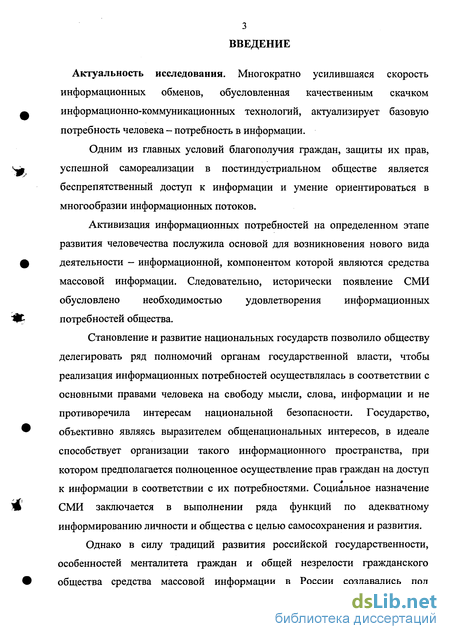 3

ВВЕДЕНИЕ

Актуальность исследования. Многократно усилившаяся скорость информационных обменов, обусловленная качественным скачком информационно-коммуникационных технологий, актуализирует базовую потребность человека – потребность в информации.

Одним из главных условий благополучия граждан, защиты их прав, успешной самореализации в постиндустриальном обществе является беспрепятственный доступ к информации и умение ориентироваться в многообразии информационных потоков.

Активизация информационных потребностей на определенном этапе развития человечества послужила основой для возникновения нового вида деятельности – информационной, компонентом которой являются средства массовой информации. Следовательно, исторически появление СМИ обусловлено необходимостью удовлетворения информационных потребностей общества.

Становление и развитие национальных государств позволило обществу делегировать ряд полномочий органам государственной власти, чтобы реализация информационных потребностей осуществлялась в соответствии с основными правами человека на свободу мысли, слова, информации и не противоречила интересам национальной безопасности. Государство, объективно являясь выразителем общенациональных интересов, в идеале способствует организации такого информационного пространства, при котором предполагается полноценное осуществление прав граждан на доступ к информации в соответствии с их потребностями. Социальное назначение СМИ заключается в выполнении ряда функций по адекватному информированию личности и общества с целью самосохранения и развития.

Однако в силу традиций развития российской государственности, особенностей менталитета граждан и общей незрелости гражданского общества средства массовой информации в России создавались под

dsLib.net
библиотека диссертаций